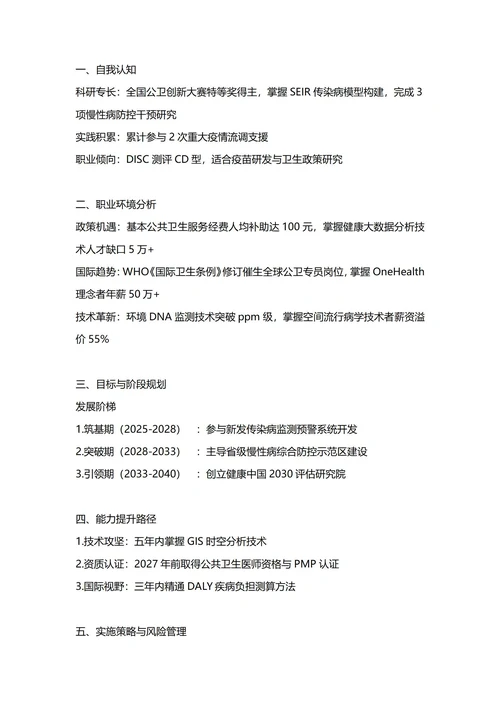 一、自我认知

科研专长：全国公卫创新大赛特等奖得主，掌握 SEIR 传染病模型构建，完成 3 项慢性病防控干预研究

实践积累：累计参与 2 次重大疫情流调支援

职业倾向：DISC 测评 CD 型，适合疫苗研发与卫生政策研究

二、职业环境分析

政策机遇：基本公共卫生服务经费人均补助达 100 元，掌握健康大数据分析技术人才缺口 5 万+

国际趋势：WHO《国际卫生条例》修订催生全球公卫专员岗位，掌握 OneHealth 理念者年薪 50 万+

技术革新：环境 DNA 监测技术突破 ppm 级，掌握空间流行病学技术者薪资溢价 55%

三、目标与阶段规划

发展阶梯

1.筑基期（2025-2028）：参与新发传染病监测预警系统开发

2.突破期（2028-2033）：主导省级慢性病综合防控示范区建设

3.引领期（2033-2040）：创立健康中国 2030 评估研究院

四、能力提升路径

1.技术攻坚：五年内掌握 GIS 时空分析技术

2.资质认证：2027 年前取得公共卫生医师资格与 PMP 认证

3.国际视野：三年内精通 DALY 疾病负担测算方法

五、实施策略与风险管理